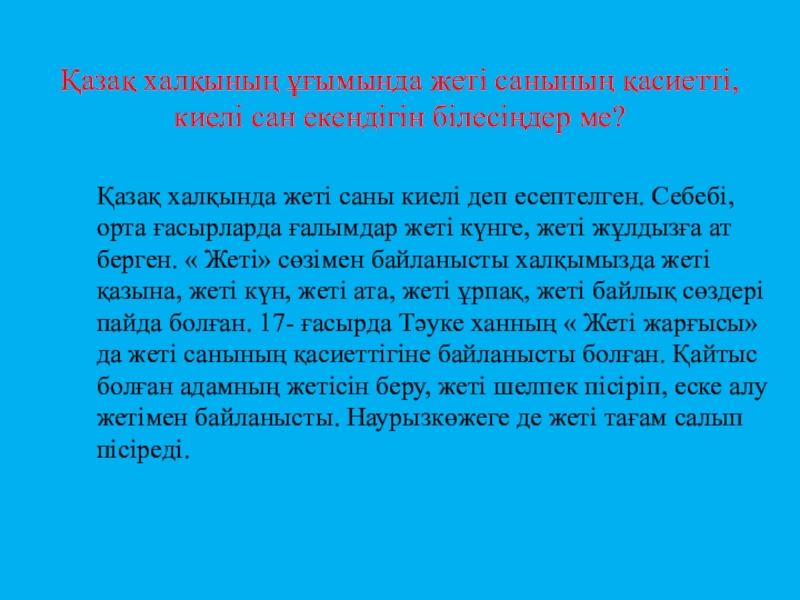 Қазақ халқының ұғымында жеті санының қасиетті, киелі сан екендігін білесіңдер ме?

Қазақ халқында жеті саны киелі деп есептелген. Себебі, орта ғасырларда ғалымдар жеті күнге, жеті жұлдызға ат берген. « Жеті» сөзімен байланысты халқымызда жеті қазына, жеті күн, жеті ата, жеті ұрпақ, жеті байлық сөздері пайда болған. 17- ғасырда Тәуке ханның « Жеті жарғысы» да жеті санының қасиеттігіне байланысты болған. Қайтыс болған адамның жетісін беру, жеті шелпек пісіріп, еске алу жетімен байланысты. Наурызкөжеге де жеті тағам салып пісіреді.